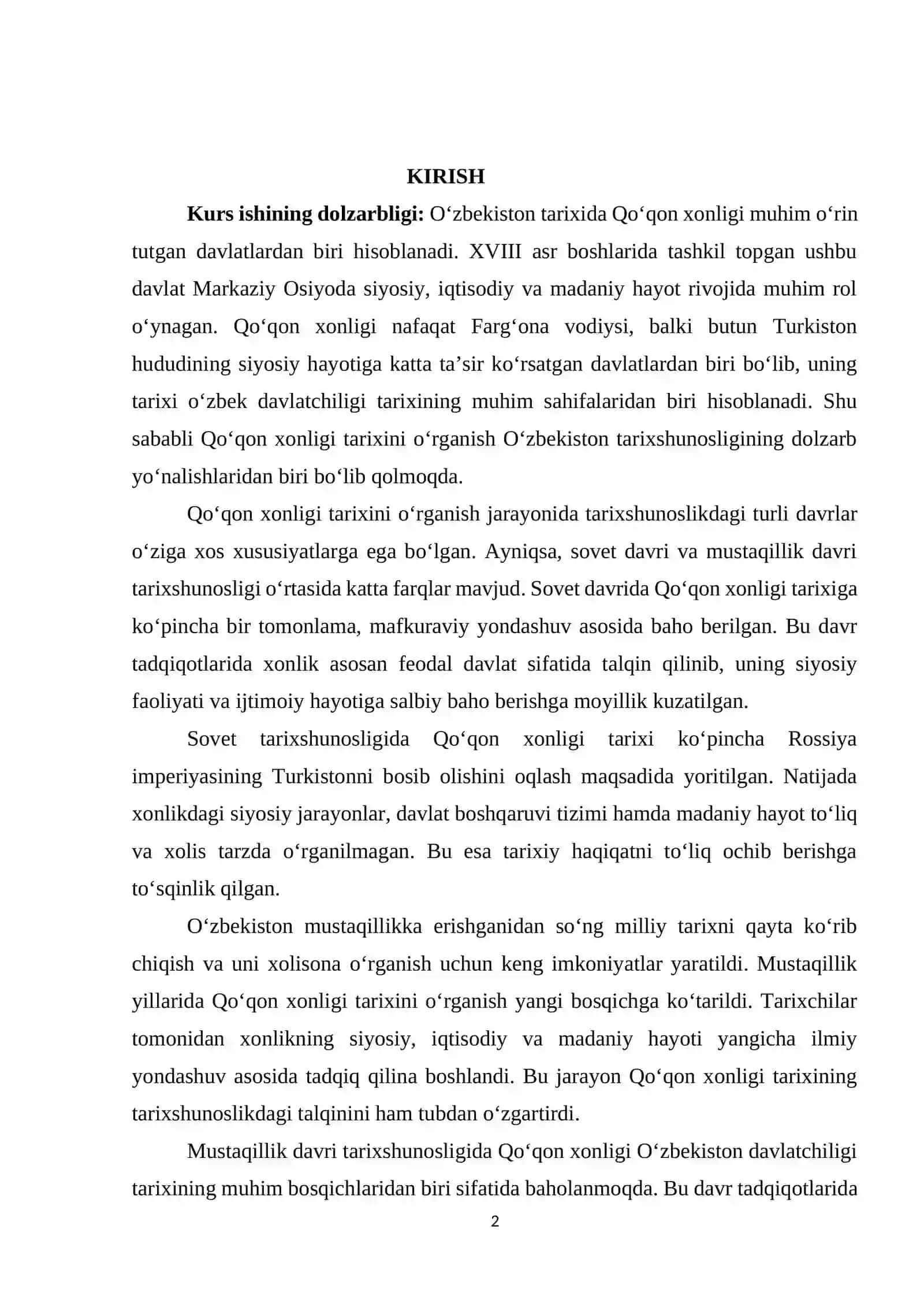 KIRISH

Kurs ishining dolzarbligi: O'zbekiston tarixida Qo'qon xonligi muhim o'rin tutgan davlatlardan biri hisoblanadi. XVIII asr boshlarida tashkil topgan ushbu davlat Markaziy Osiyoda siyosiy, iqtisodiy va madaniy hayot rivojida muhim rol o'ynagan. Qo'qon xonligi nafaqat Farg'ona vodiysi, balki butun Turkiston hududining siyosiy hayotiga katta ta'sir ko'rsatgan davlatlardan biri bo'lib, uning tarixi o'zbek davlatchiligi tarixining muhim sahifalaridan biri hisoblanadi. Shu sababli Qo'qon xonligi tarixini o'rganish O'zbekiston tarixshunosligining dolzarb yo'nalishlaridan biri bo'lib qolmoqda.

Qo'qon xonligi tarixini o'rganish jarayonida tarixshunoslikdagi turli davrlar o'ziga xos xususiyatlarga ega bo'lgan. Ayniqsa, sovet davri va mustaqillik davri tarixshunosligi o'rtasida katta farqlar mavjud. Sovet davrida Qo'qon xonligi tarixiga ko'pincha bir tomonlama, mafkuraviy yondashuv asosida baho berilgan. Bu davr tadqiqotlarida xonlik asosan feodal davlat sifatida talqin qilinib, uning siyosiy faoliyati va ijtimoiy hayotiga salbiy baho berishga moyillik kuzatilgan.

Sovet tarixshunosligida Qo'qon xonligi tarixi ko'pincha Rossiya imperiyasining Turkistonni bosib olishini oqlash maqsadida yoritilgan. Natijada xonlikdagi siyosiy jarayonlar, davlat boshqaruvi tizimi hamda madaniy hayot to'liq va xolis tarzda o'rganilmagan. Bu esa tarixiy haqiqatni to'liq ochib berishga to'sqinlik qilgan.

O'zbekiston mustaqillikka erishganidan so'ng milliy tarixni qayta ko'rib chiqish va uni xolisona o'rganish uchun keng imkoniyatlar yaratildi. Mustaqillik yillarida Qo'qon xonligi tarixini o'rganish yangi bosqichga ko'tarildi. Tarixchilar tomonidan xonlikning siyosiy, iqtisodiy va madaniy hayoti yangicha ilmiy yondashuv asosida tadqiq qilina boshlandi. Bu jarayon Qo'qon xonligi tarixining tarixshunoslikdagi talqinini ham tubdan o'zgartirdi.

Mustaqillik davri tarixshunosligida Qo'qon xonligi O'zbekiston davlatchiligi tarixining muhim bosqichlaridan biri sifatida baholanmoqda. Bu davr tadqiqotlarida

2